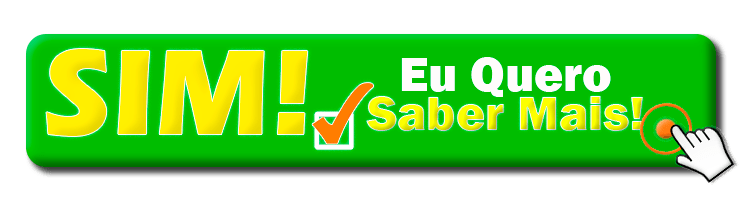 SIM!
Eu Quero
Saber Mais!